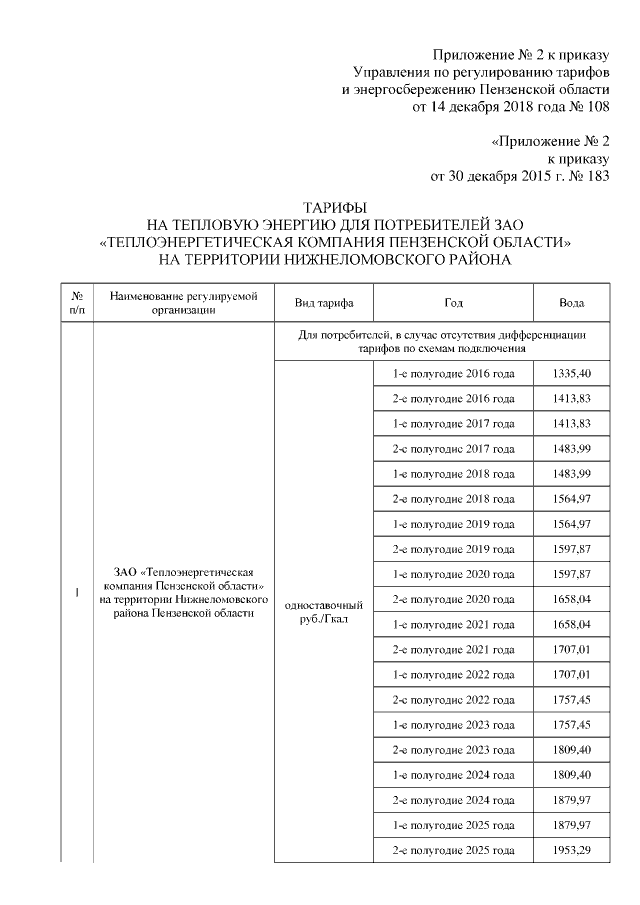 Приложение № 2 к приказу
Управления по регулированию тарифов
и энергосбережению Пензенской области
от 14 декабря 2018 года № 108

«Приложение № 2
к приказу
от 30 декабря 2015 г. № 183

ТАРИФЫ
НА ТЕПЛОВУЮ ЭНЕРГИЮ ДЛЯ ПОТРЕБИТЕЛЕЙ ЗАО
«ТЕПЛОЭНЕРГЕТИЧЕСКАЯ КОМПАНИЯ ПЕНЗЕНСКОЙ ОБЛАСТИ»
НА ТЕРРИТОРИИ НИЖНЕЛОМОВСКОГО РАЙОНА

| № п/п | Наименование регулируемой организации | Вид тарифа | Год | Вода |
|---|---|---|---|---|
| 1 | ЗАО «Теплоэнергетическая компания Пензенской области» на территории Нижнеломовского района Пензенской области | Для потребителей, в случае отсутствия дифференциации тарифов по схемам подключения | | |
| | | одноставочный руб./Гкал | 1-е полугодие 2016 года | 1335,40 |
| | | | 2-е полугодие 2016 года | 1413,83 |
| | | | 1-е полугодие 2017 года | 1413,83 |
| | | | 2-е полугодие 2017 года | 1483,99 |
| | | | 1-е полугодие 2018 года | 1483,99 |
| | | | 2-е полугодие 2018 года | 1564,97 |
| | | | 1-е полугодие 2019 года | 1564,97 |
| | | | 2-е полугодие 2019 года | 1597,87 |
| | | | 1-е полугодие 2020 года | 1597,87 |
| | | | 2-е полугодие 2020 года | 1658,04 |
| | | | 1-е полугодие 2021 года | 1658,04 |
| | | | 2-е полугодие 2021 года | 1707,01 |
| | | | 1-е полугодие 2022 года | 1707,01 |
| | | | 2-е полугодие 2022 года | 1757,45 |
| | | | 1-е полугодие 2023 года | 1757,45 |
| | | | 2-е полугодие 2023 года | 1809,40 |
| | | | 1-е полугодие 2024 года | 1809,40 |
| | | | 2-е полугодие 2024 года | 1879,97 |
| | | | 1-е полугодие 2025 года | 1879,97 |
| | | | 2-е полугодие 2025 года | 1953,29 |